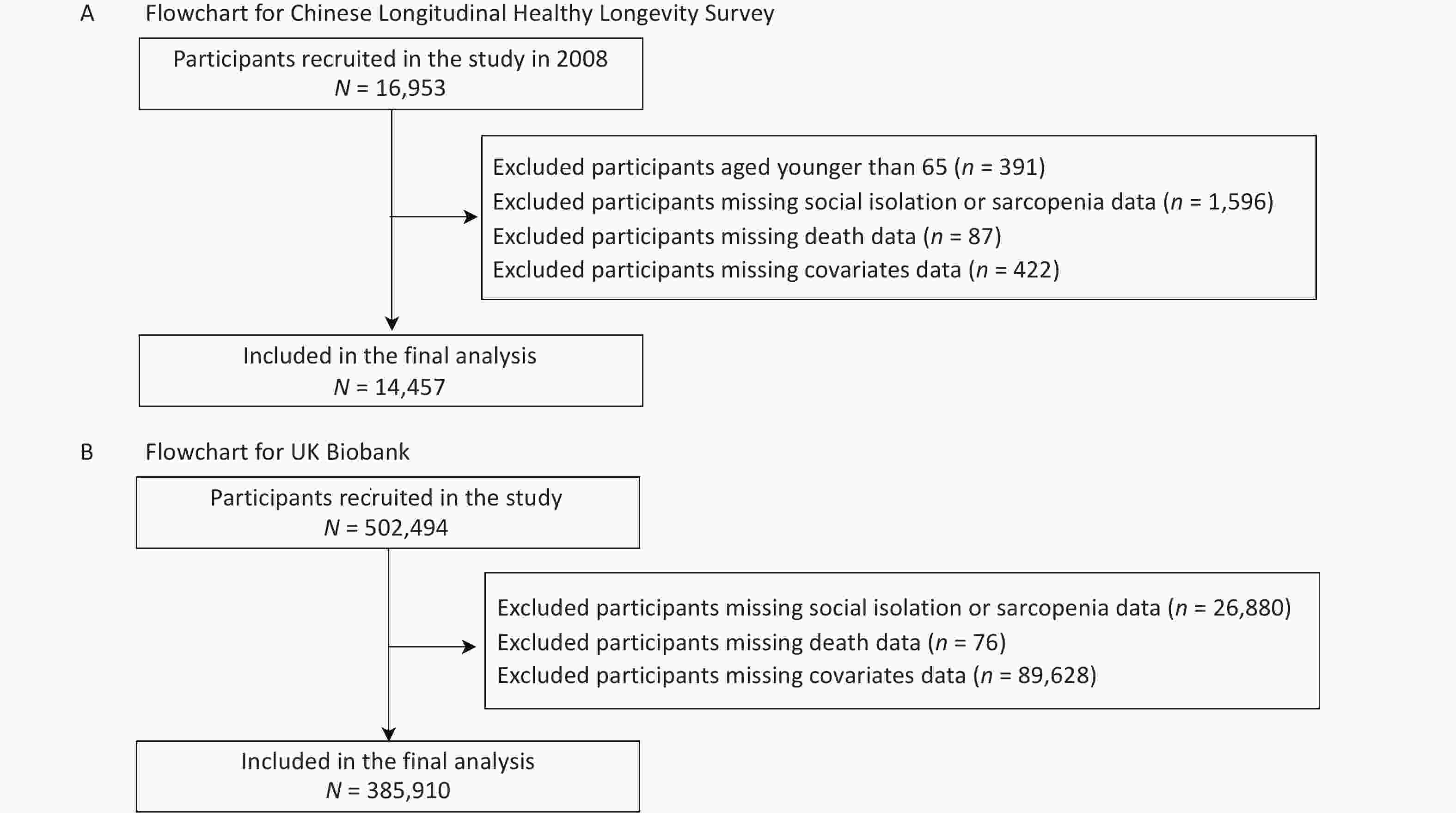 A Flowchart for Chinese Longitudinal Healthy Longevity Survey

Participants recruited in the study in 2008
$N$ = 16,953

Excluded participants aged younger than 65 ($n$ = 391)
Excluded participants missing social isolation or sarcopenia data ($n$ = 1,596)
Excluded participants missing death data ($n$ = 87)
Excluded participants missing covariates data ($n$ = 422)

Included in the final analysis
$N$ = 14,457

B Flowchart for UK Biobank

Participants recruited in the study
$N$ = 502,494

Excluded participants missing social isolation or sarcopenia data ($n$ = 26,880)
Excluded participants missing death data ($n$ = 76)
Excluded participants missing covariates data ($n$ = 89,628)

Included in the final analysis
$N$ = 385,910